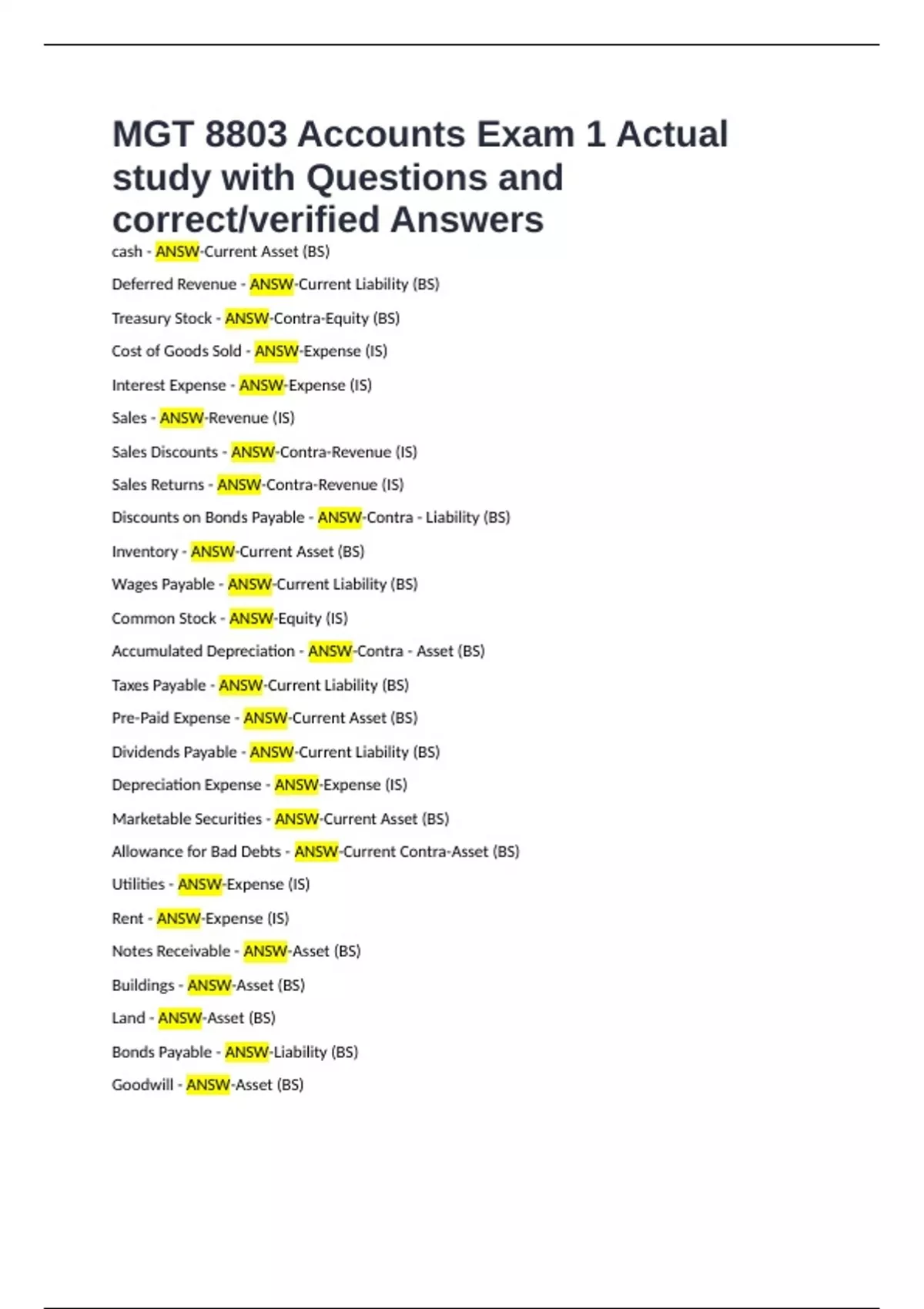 MGT 8803 Accounts Exam 1 Actual study with Questions and correct/verified Answers

cash - ANSW-Current Asset (BS)

Deferred Revenue - ANSW-Current Liability (BS)

Treasury Stock - ANSW-Contra-Equity (BS)

Cost of Goods Sold - ANSW-Expense (IS)

Interest Expense - ANSW-Expense (IS)

Sales - ANSW-Revenue (IS)

Sales Discounts - ANSW-Contra-Revenue (IS)

Sales Returns - ANSW-Contra-Revenue (IS)

Discounts on Bonds Payable - ANSW-Contra - Liability (BS)

Inventory - ANSW-Current Asset (BS)

Wages Payable - ANSW-Current Liability (BS)

Common Stock - ANSW-Equity (IS)

Accumulated Depreciation - ANSW-Contra - Asset (BS)

Taxes Payable - ANSW-Current Liability (BS)

Pre-Paid Expense - ANSW-Current Asset (BS)

Dividends Payable - ANSW-Current Liability (BS)

Depreciation Expense - ANSW-Expense (IS)

Marketable Securities - ANSW-Current Asset (BS)

Allowance for Bad Debts - ANSW-Current Contra-Asset (BS)

Utilities - ANSW-Expense (IS)

Rent - ANSW-Expense (IS)

Notes Receivable - ANSW-Asset (BS)

Buildings - ANSW-Asset (BS)

Land - ANSW-Asset (BS)

Bonds Payable - ANSW-Liability (BS)

Goodwill - ANSW-Asset (BS)